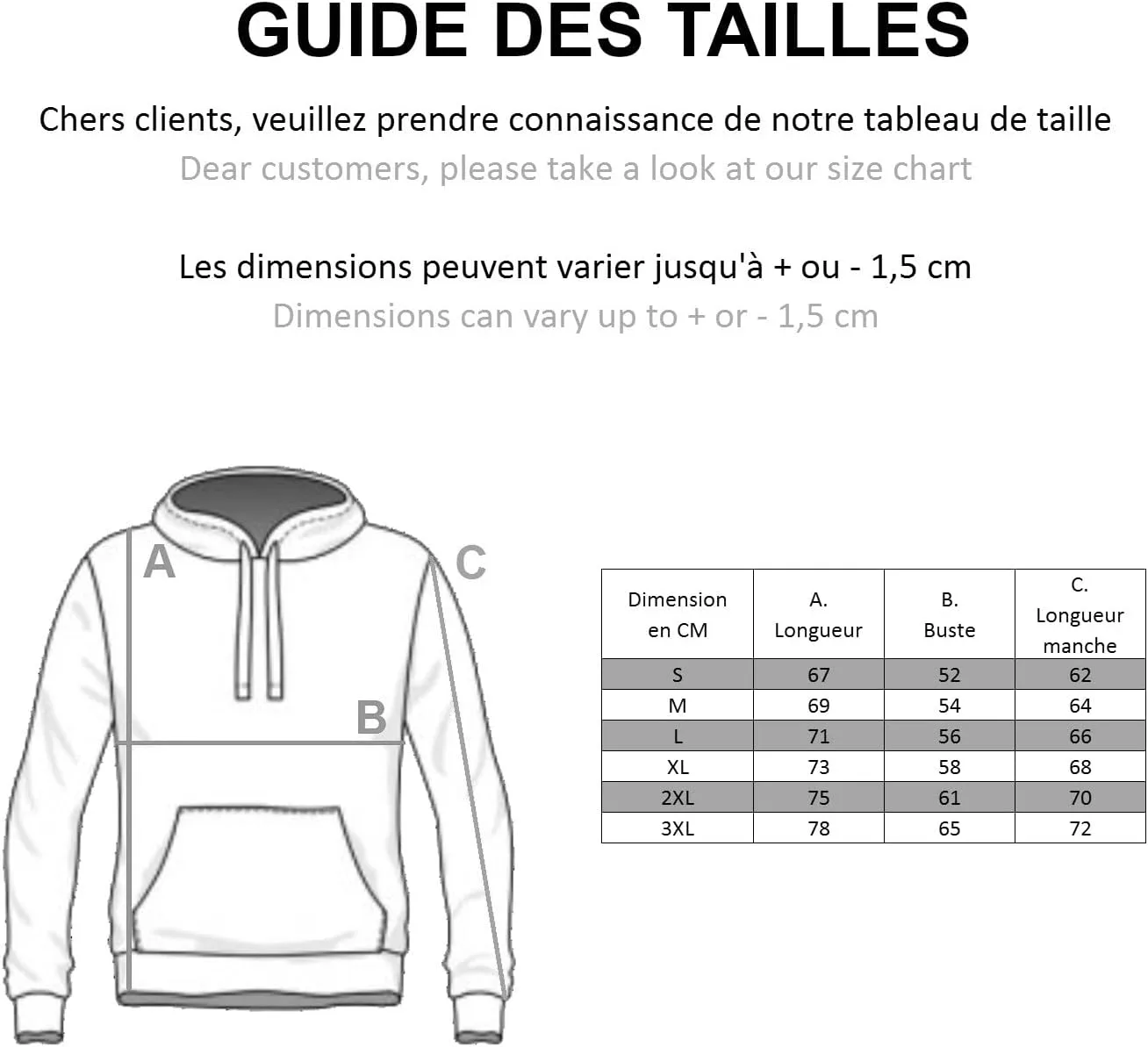 GUIDE DES TAILLES

Chers clients, veuillez prendre connaissance de notre tableau de taille
Dear customers, please take a look at our size chart

Les dimensions peuvent varier jusqu'à + ou - 1,5 cm
Dimensions can vary up to + or - 1,5 cm

A
C
B

| Dimension en CM | A. Longueur | B. Buste | C. Longueur manche |
|---|---|---|---|
| S | 67 | 52 | 62 |
| M | 69 | 54 | 64 |
| L | 71 | 56 | 66 |
| XL | 73 | 58 | 68 |
| 2XL | 75 | 61 | 70 |
| 3XL | 78 | 65 | 72 |